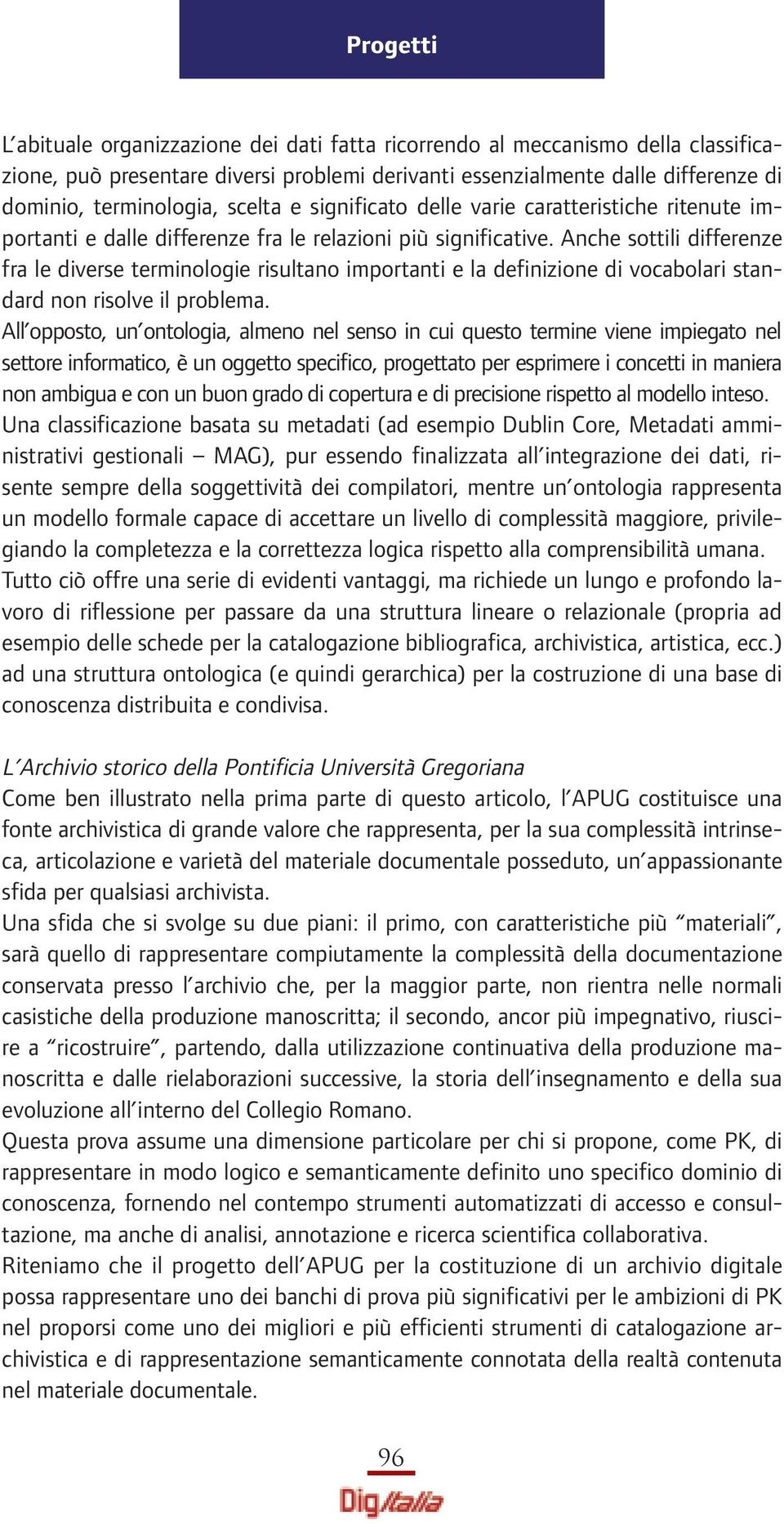 Progetti

L'abituale organizzazione dei dati fatta ricorrendo al meccanismo della classificazione, può presentare diversi problemi derivanti essenzialmente dalle differenze di dominio, terminologia, scelta e significato delle varie caratteristiche ritenute importanti e dalle differenze fra le relazioni più significative. Anche sottili differenze fra le diverse terminologie risultano importanti e la definizione di vocabolari standard non risolve il problema.
All'opposto, un'ontologia, almeno nel senso in cui questo termine viene impiegato nel settore informatico, è un oggetto specifico, progettato per esprimere i concetti in maniera non ambigua e con un buon grado di copertura e di precisione rispetto al modello inteso.
Una classificazione basata su metadati (ad esempio Dublin Core, Metadati amministrativi gestionali – MAG), pur essendo finalizzata all'integrazione dei dati, risente sempre della soggettività dei compilatori, mentre un'ontologia rappresenta un modello formale capace di accettare un livello di complessità maggiore, privilegiando la completezza e la correttezza logica rispetto alla comprensibilità umana.
Tutto ciò offre una serie di evidenti vantaggi, ma richiede un lungo e profondo lavoro di riflessione per passare da una struttura lineare o relazionale (propria ad esempio delle schede per la catalogazione bibliografica, archivistica, artistica, ecc.) ad una struttura ontologica (e quindi gerarchica) per la costruzione di una base di conoscenza distribuita e condivisa.

L'Archivio storico della Pontificia Università Gregoriana
Come ben illustrato nella prima parte di questo articolo, l'APUG costituisce una fonte archivistica di grande valore che rappresenta, per la sua complessità intrinseca, articolazione e varietà del materiale documentale posseduto, un'appassionante sfida per qualsiasi archivista.
Una sfida che si svolge su due piani: il primo, con caratteristiche più "materiali", sarà quello di rappresentare compiutamente la complessità della documentazione conservata presso l'archivio che, per la maggior parte, non rientra nelle normali casistiche della produzione manoscritta; il secondo, ancor più impegnativo, riuscire a "ricostruire", partendo, dalla utilizzazione continuativa della produzione manoscritta e dalle rielaborazioni successive, la storia dell'insegnamento e della sua evoluzione all'interno del Collegio Romano.
Questa prova assume una dimensione particolare per chi si propone, come PK, di rappresentare in modo logico e semanticamente definito uno specifico dominio di conoscenza, fornendo nel contempo strumenti automatizzati di accesso e consultazione, ma anche di analisi, annotazione e ricerca scientifica collaborativa.
Riteniamo che il progetto dell'APUG per la costituzione di un archivio digitale possa rappresentare uno dei banchi di prova più significativi per le ambizioni di PK nel proporsi come uno dei migliori e più efficienti strumenti di catalogazione archivistica e di rappresentazione semanticamente connotata della realtà contenuta nel materiale documentale.

96
DigItalia